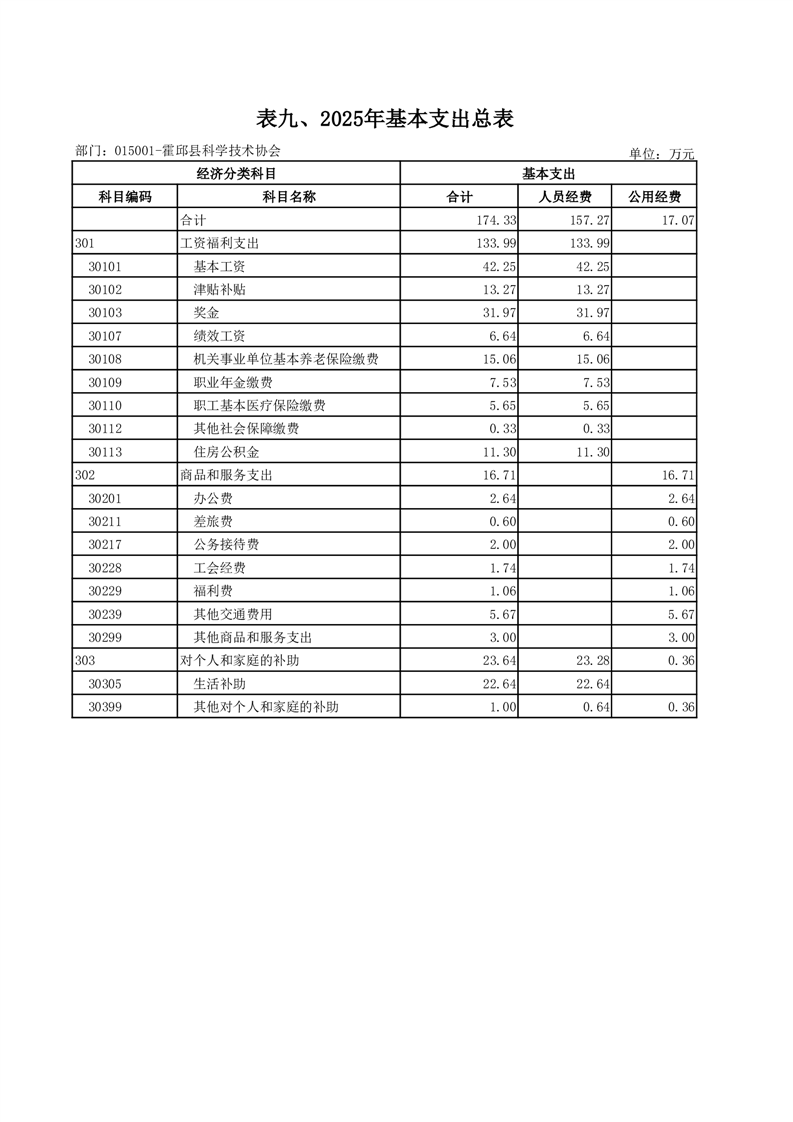 表九、2025年基本支出总表

部门：015001-霍邱县科学技术协会

单位：万元

| 经济分类科目 | | 基本支出 | | |
|---|---|---|---|---|
| 科目编码 | 科目名称 | 合计 | 人员经费 | 公用经费 |
| | 合计 | 174.33 | 157.27 | 17.07 |
| 301 | 工资福利支出 | 133.99 | 133.99 | |
| 30101 | 基本工资 | 42.25 | 42.25 | |
| 30102 | 津贴补贴 | 13.27 | 13.27 | |
| 30103 | 奖金 | 31.97 | 31.97 | |
| 30107 | 绩效工资 | 6.64 | 6.64 | |
| 30108 | 机关事业单位基本养老保险缴费 | 15.06 | 15.06 | |
| 30109 | 职业年金缴费 | 7.53 | 7.53 | |
| 30110 | 职工基本医疗保险缴费 | 5.65 | 5.65 | |
| 30112 | 其他社会保障缴费 | 0.33 | 0.33 | |
| 30113 | 住房公积金 | 11.30 | 11.30 | |
| 302 | 商品和服务支出 | 16.71 | | 16.71 |
| 30201 | 办公费 | 2.64 | | 2.64 |
| 30211 | 差旅费 | 0.60 | | 0.60 |
| 30217 | 公务接待费 | 2.00 | | 2.00 |
| 30228 | 工会经费 | 1.74 | | 1.74 |
| 30229 | 福利费 | 1.06 | | 1.06 |
| 30239 | 其他交通费用 | 5.67 | | 5.67 |
| 30299 | 其他商品和服务支出 | 3.00 | | 3.00 |
| 303 | 对个人和家庭的补助 | 23.64 | 23.28 | 0.36 |
| 30305 | 生活补助 | 22.64 | 22.64 | |
| 30399 | 其他对个人和家庭的补助 | 1.00 | 0.64 | 0.36 |